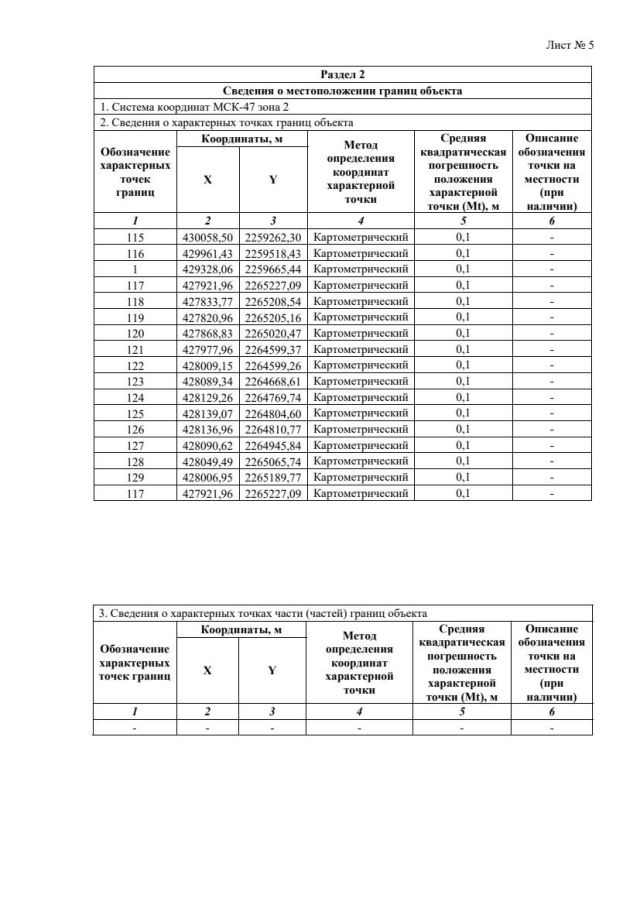 Лист № 5

Раздел 2

Сведения о местоположении границ объекта

1. Система координат МСК-47 зона 2

2. Сведения о характерных точках границ объекта

| Обозначение характерных точек границ | Координаты, м X | Координаты, м Y | Метод определения координат характерной точки | Средняя квадратическая погрешность положения характерной точки (Mt), м | Описание обозначения точки на местности (при наличии) |
|---|---|---|---|---|---|
| 1 | 2 | 3 | 4 | 5 | 6 |
| 115 | 430058,50 | 2259262,30 | Картометрический | 0,1 | - |
| 116 | 429961,43 | 2259518,43 | Картометрический | 0,1 | - |
| 1 | 429328,06 | 2259665,44 | Картометрический | 0,1 | - |
| 117 | 427921,96 | 2265227,09 | Картометрический | 0,1 | - |
| 118 | 427833,77 | 2265208,54 | Картометрический | 0,1 | - |
| 119 | 427820,96 | 2265205,16 | Картометрический | 0,1 | - |
| 120 | 427868,83 | 2265020,47 | Картометрический | 0,1 | - |
| 121 | 427977,96 | 2264599,37 | Картометрический | 0,1 | - |
| 122 | 428009,15 | 2264599,26 | Картометрический | 0,1 | - |
| 123 | 428089,34 | 2264668,61 | Картометрический | 0,1 | - |
| 124 | 428129,26 | 2264769,74 | Картометрический | 0,1 | - |
| 125 | 428139,07 | 2264804,60 | Картометрический | 0,1 | - |
| 126 | 428136,96 | 2264810,77 | Картометрический | 0,1 | - |
| 127 | 428090,62 | 2264945,84 | Картометрический | 0,1 | - |
| 128 | 428049,49 | 2265065,74 | Картометрический | 0,1 | - |
| 129 | 428006,95 | 2265189,77 | Картометрический | 0,1 | - |
| 117 | 427921,96 | 2265227,09 | Картометрический | 0,1 | - |

3. Сведения о характерных точках части (частей) границ объекта

| Обозначение характерных точек границ | Координаты, м X | Координаты, м Y | Метод определения координат характерной точки | Средняя квадратическая погрешность положения характерной точки (Mt), м | Описание обозначения точки на местности (при наличии) |
|---|---|---|---|---|---|
| 1 | 2 | 3 | 4 | 5 | 6 |
| - | - | - | - | - | - |